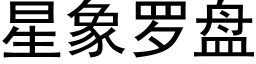 星象罗盘